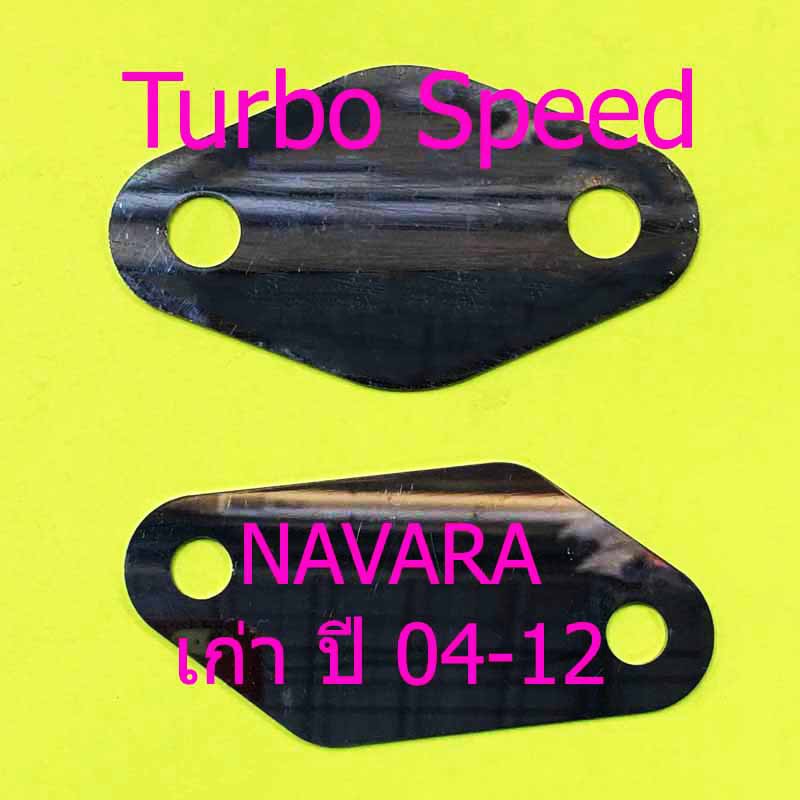 Turbo Speed

NAVARA
เก่า ปี 04-12